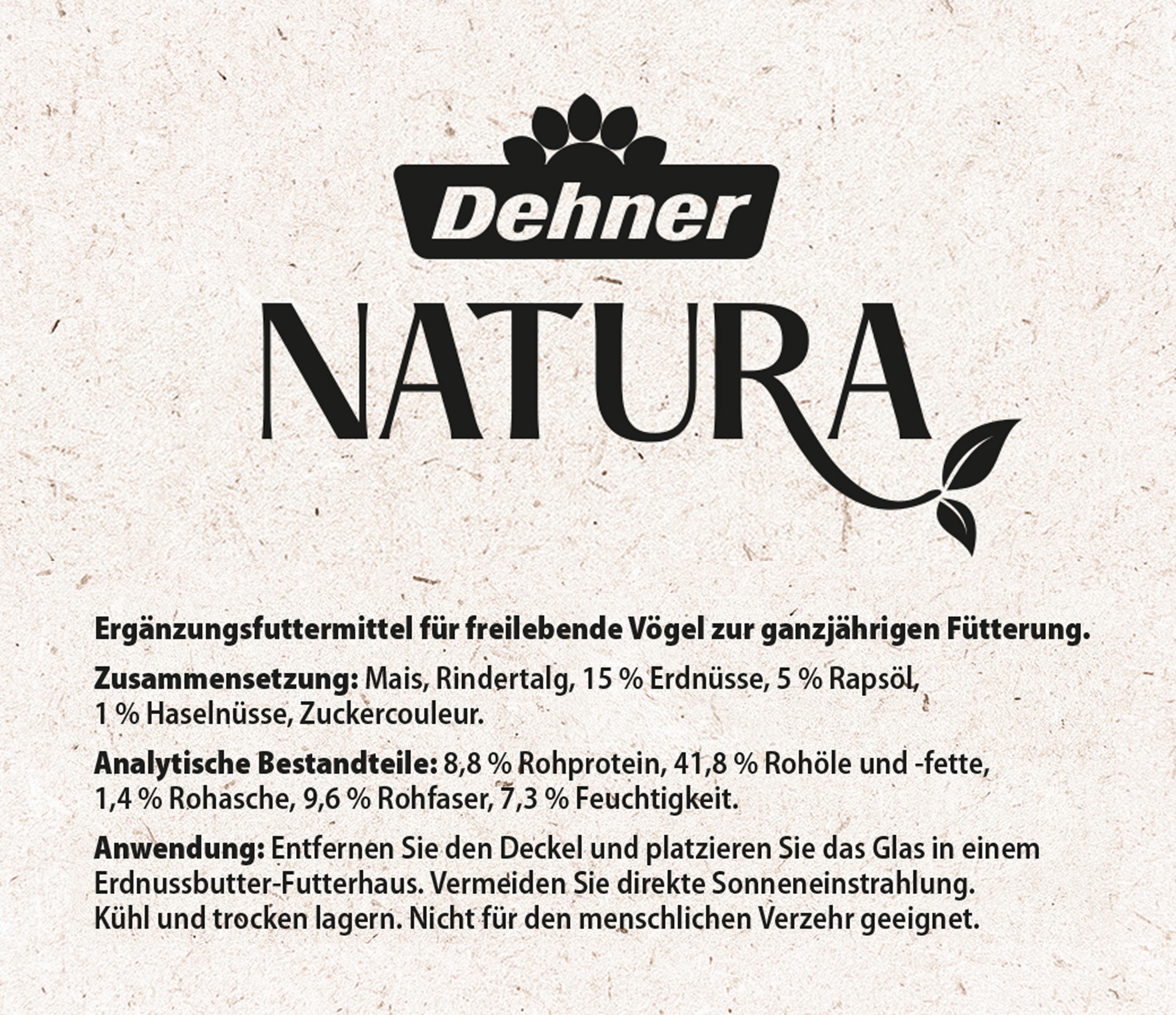 Dehner

NATURA

Ergänzungsfuttermittel für freilebende Vögel zur ganzjährigen Fütterung.

Zusammensetzung: Mais, Rindertalg, 15 % Erdnüsse, 5 % Rapsöl, 1 % Haselnüsse, Zuckercouleur.

Analytische Bestandteile: 8,8 % Rohprotein, 41,8 % Rohöle und -fette, 1,4 % Rohasche, 9,6 % Rohfaser, 7,3 % Feuchtigkeit.

Anwendung: Entfernen Sie den Deckel und platzieren Sie das Glas in einem Erdnussbutter-Futterhaus. Vermeiden Sie direkte Sonneneinstrahlung. Kühl und trocken lagern. Nicht für den menschlichen Verzehr geeignet.